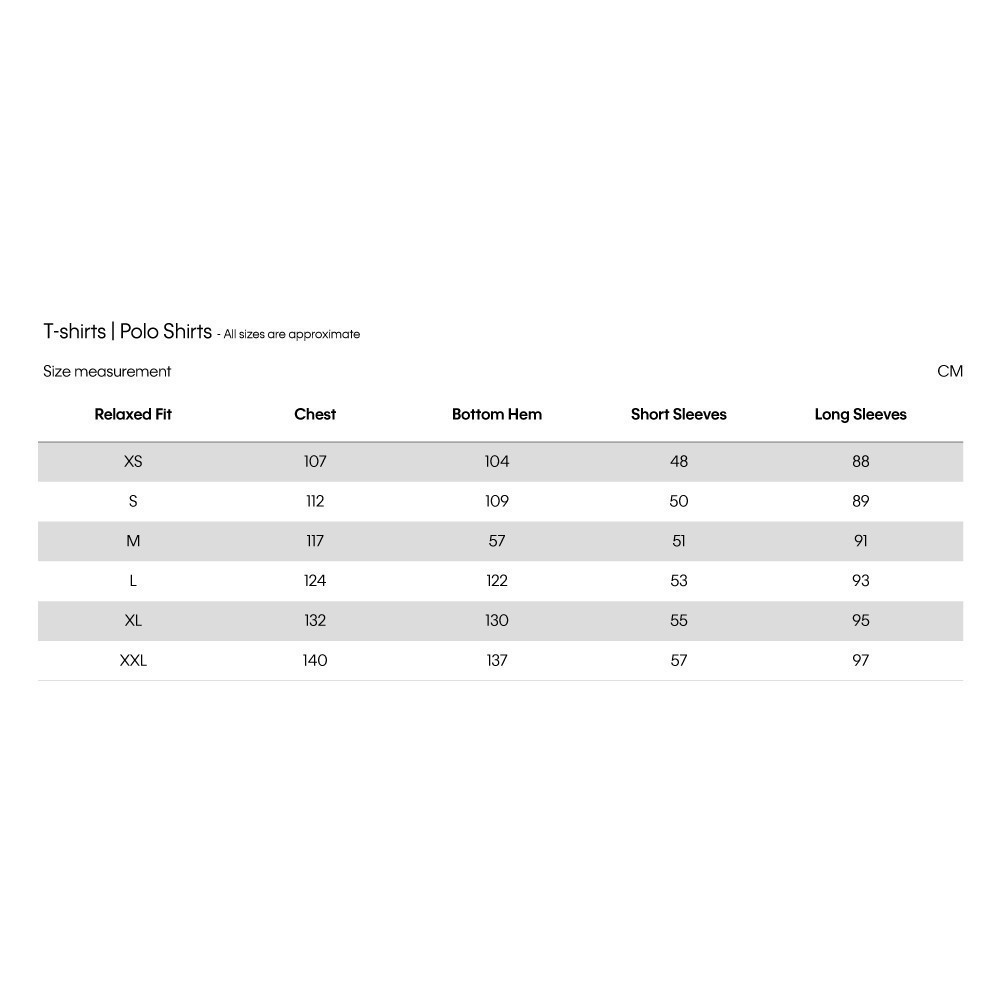 T-shirts | Polo Shirts - All sizes are approximate

Size measurement

CM

| Relaxed Fit | Chest | Bottom Hem | Short Sleeves | Long Sleeves |
|---|---|---|---|---|
| XS | 107 | 104 | 48 | 88 |
| S | 112 | 109 | 50 | 89 |
| M | 117 | 57 | 51 | 91 |
| L | 124 | 122 | 53 | 93 |
| XL | 132 | 130 | 55 | 95 |
| XXL | 140 | 137 | 57 | 97 |